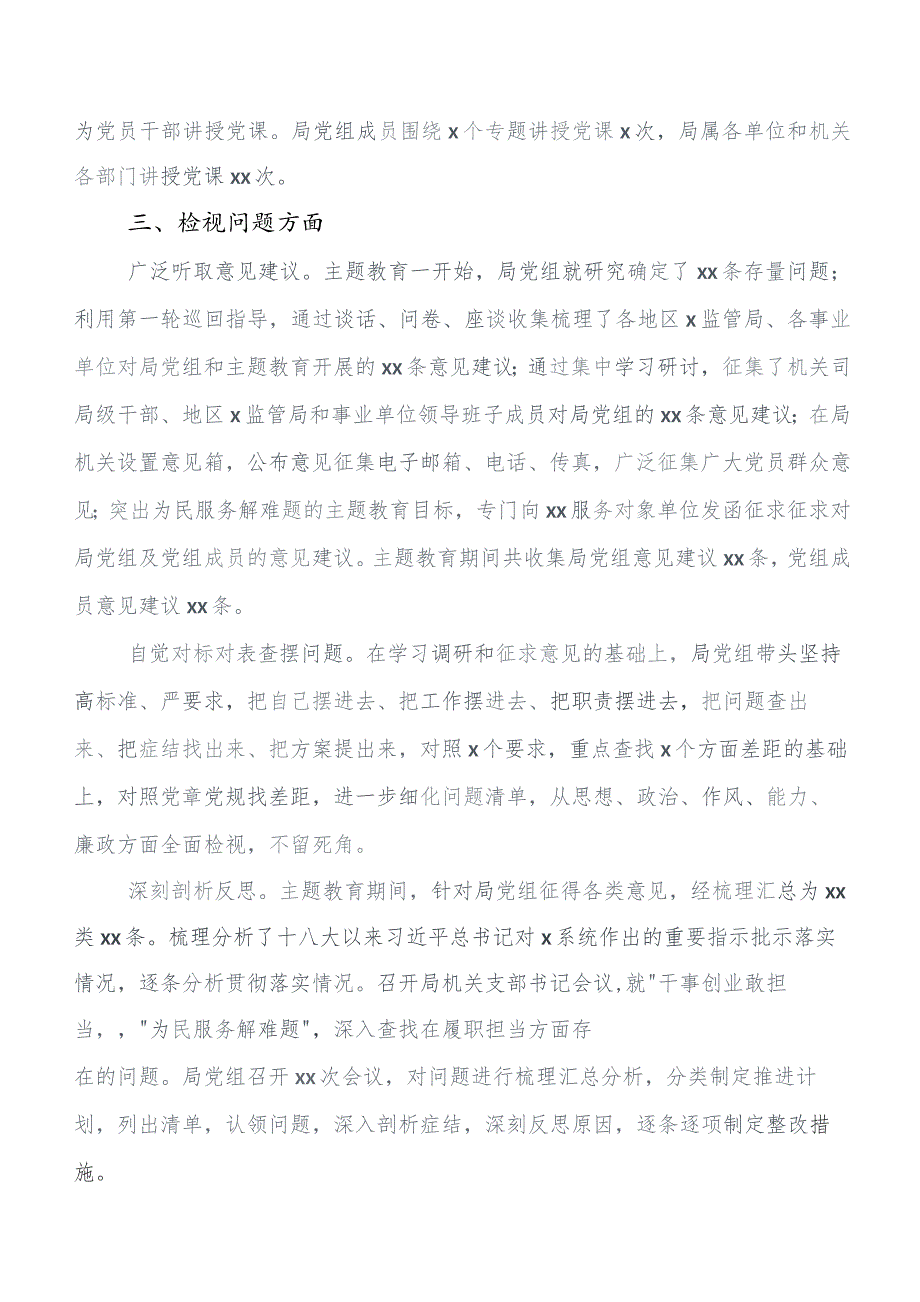 为党员干部讲授党课。局党组成员围绕x个专题讲授党课x次，局属各单位和机关各部门讲授党课xx次。

三、检视问题方面

广泛听取意见建议。主题教育一开始，局党组就研究确定了xx条存量问题；利用第一轮巡回指导，通过谈话、问卷、座谈收集梳理了各地区x监管局、各事业单位对局党组和主题教育开展的xx条意见建议；通过集中学习研讨，征集了机关司局级干部、地区x监管局和事业单位领导班子成员对局党组的xx条意见建议；在局机关设置意见箱，公布意见征集电子邮箱、电话、传真，广泛征集广大党员群众意见；突出为民服务解难题的主题教育目标，专门向xx服务对象单位发函征求征求对局党组及党组成员的意见建议。主题教育期间共收集局党组意见建议xx条，党组成员意见建议xx条。

自觉对标对表查摆问题。在学习调研和征求意见的基础上，局党组带头坚持高标准、严要求，把自己摆进去、把工作摆进去、把职责摆进去，把问题查出来、把症结找出来、把方案提出来，对照x个要求，重点查找x个方面差距的基础上，对照党章党规找差距，进一步细化问题清单，从思想、政治、作风、能力、廉政方面全面检视，不留死角。

深刻剖析反思。主题教育期间，针对局党组征得各类意见，经梳理汇总为xx类xx条。梳理分析了十八大以来习近平总书记对x系统作出的重要指示批示落实情况，逐条分析贯彻落实情况。召开局机关支部书记会议，就"干事创业敢担当，，"为民服务解难题"，深入查找在履职担当方面存在的问题。局党组召开xx次会议，对问题进行梳理汇总分析，分类制定推进计划，列出清单，认领问题，深入剖析症结，深刻反思原因，逐条逐项制定整改措施。